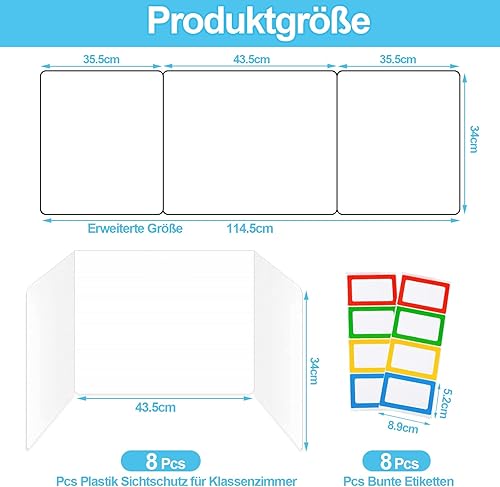 Produktgröße

35.5cm
43.5cm
35.5cm
34cm
Erweiterte Größe
114.5cm

34cm
43.5cm

5.2cm
8.9cm

8 Pcs
Pcs Plastik Sichtschutz für Klassenzimmer

8 Pcs
Pcs Bunte Etiketten